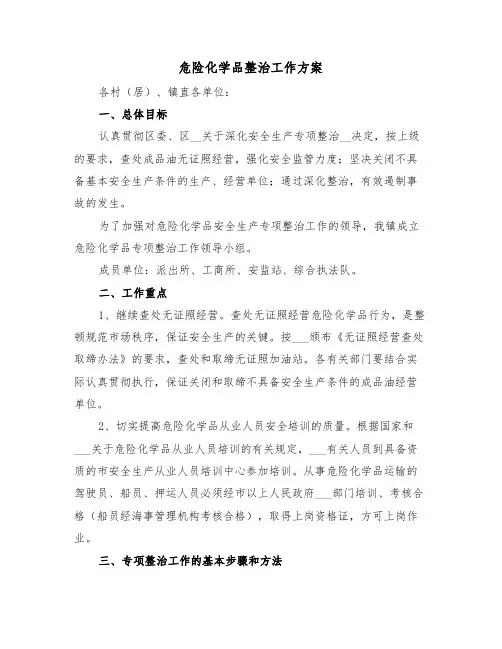 危险化学品整治工作方案

各村（居）、镇直各单位：

一、总体目标

认真贯彻区委、区__关于深化安全生产专项整治__决定，按上级的要求，查处成品油无证照经营，强化安全监管力度；坚决关闭不具备基本安全生产条件的生产、经营单位；通过深化整治，有效遏制事故的发生。

为了加强对危险化学品安全生产专项整治工作的领导，我镇成立危险化学品专项整治工作领导小组。

成员单位：派出所、工商所、安监站、综合执法队。

二、工作重点

1、继续查处无证照经营。查处无证照经营危险化学品行为，是整顿规范市场秩序，保证安全生产的关键。按___颁布《无证照经营查处取缔办法》的要求，查处和取缔无证照加油站。各有关部门要结合实际认真贯彻执行，保证关闭和取缔不具备安全生产条件的成品油经营单位。

2、切实提高危险化学品从业人员安全培训的质量。根据国家和___关于危险化学品从业人员培训的有关规定，___有关人员到具备资质的市安全生产从业人员培训中心参加培训。从事危险化学品运输的驾驶员、船员、押运人员必须经市以上人民政府___部门培训、考核合格（船员经海事管理机构考核合格），取得上岗资格证，方可上岗作业。

三、专项整治工作的基本步骤和方法